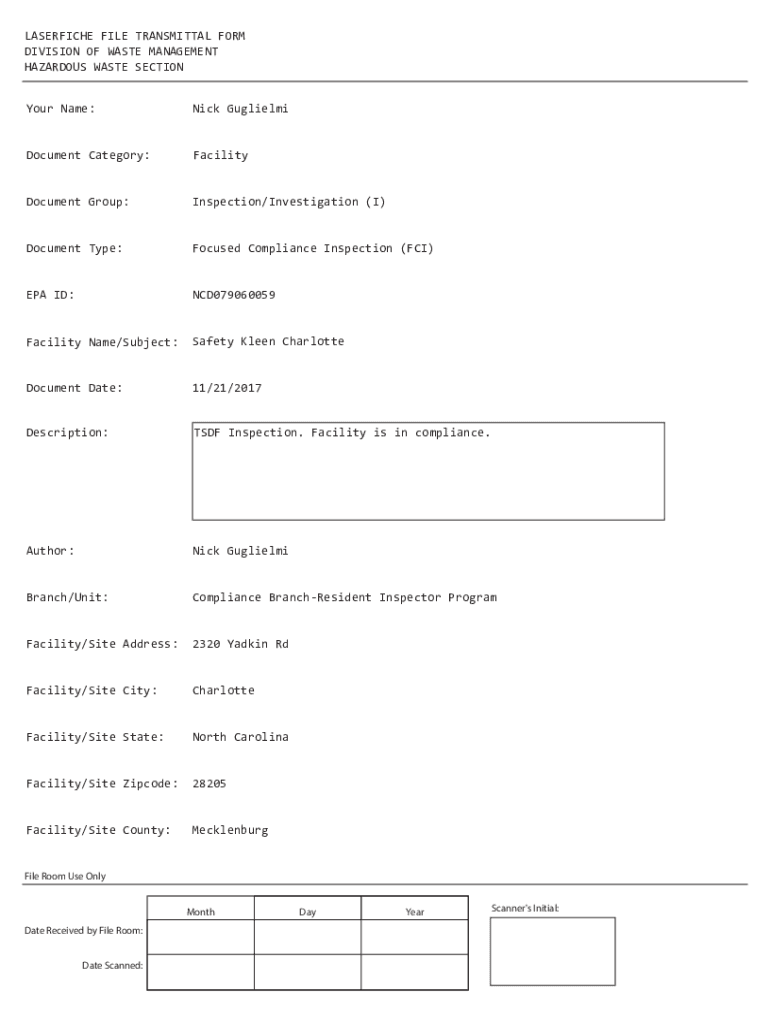 LASERFICHE FILE TRANSMITTAL FORM
DIVISION OF WASTE MANAGEMENT
HAZARDOUS WASTE SECTION

Your Name: Nick Guglielmi

Document Category: Facility

Document Group: Inspection/Investigation (I)

Document Type: Focused Compliance Inspection (FCI)

EPA ID: NCD079060059

Facility Name/Subject: Safety Kleen Charlotte

Document Date: 11/21/2017

Description: TSDF Inspection. Facility is in compliance.

Author: Nick Guglielmi

Branch/Unit: Compliance Branch-Resident Inspector Program

Facility/Site Address: 2320 Yadkin Rd

Facility/Site City: Charlotte

Facility/Site State: North Carolina

Facility/Site Zipcode: 28205

Facility/Site County: Mecklenburg

File Room Use Only

| | Month | Day | Year |
|---|---|---|---|
| Date Received by File Room: | | | |
| Date Scanned: | | | |

Scanner's Initial: